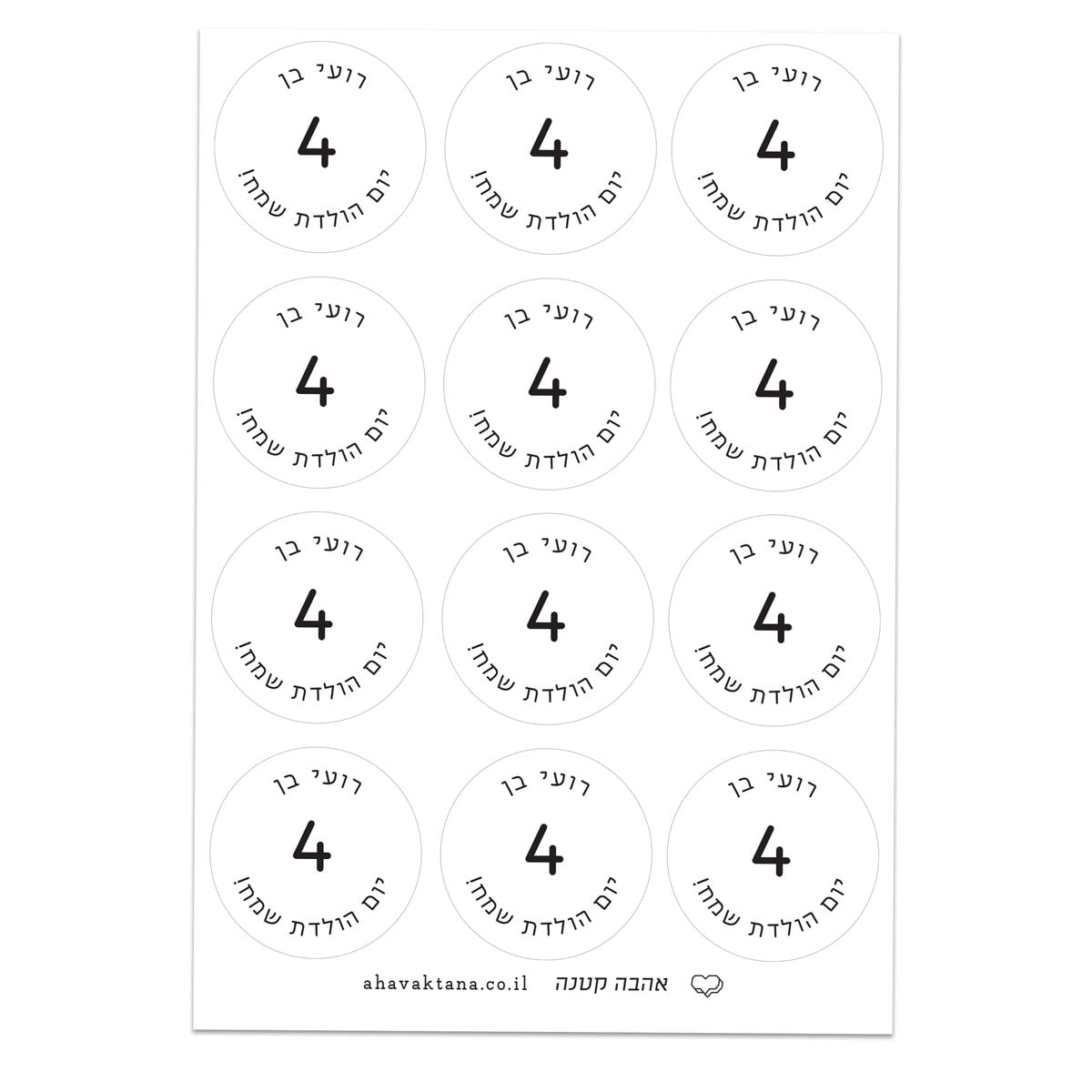 רועי בן
4
יום הולדת שמח!

רועי בן
4
יום הולדת שמח!

רועי בן
4
יום הולדת שמח!

רועי בן
4
יום הולדת שמח!

רועי בן
4
יום הולדת שמח!

רועי בן
4
יום הולדת שמח!

רועי בן
4
יום הולדת שמח!

רועי בן
4
יום הולדת שמח!

רועי בן
4
יום הולדת שמח!

רועי בן
4
יום הולדת שמח!

רועי בן
4
יום הולדת שמח!

רועי בן
4
יום הולדת שמח!

אהבה קטנה ahavaktana.co.il